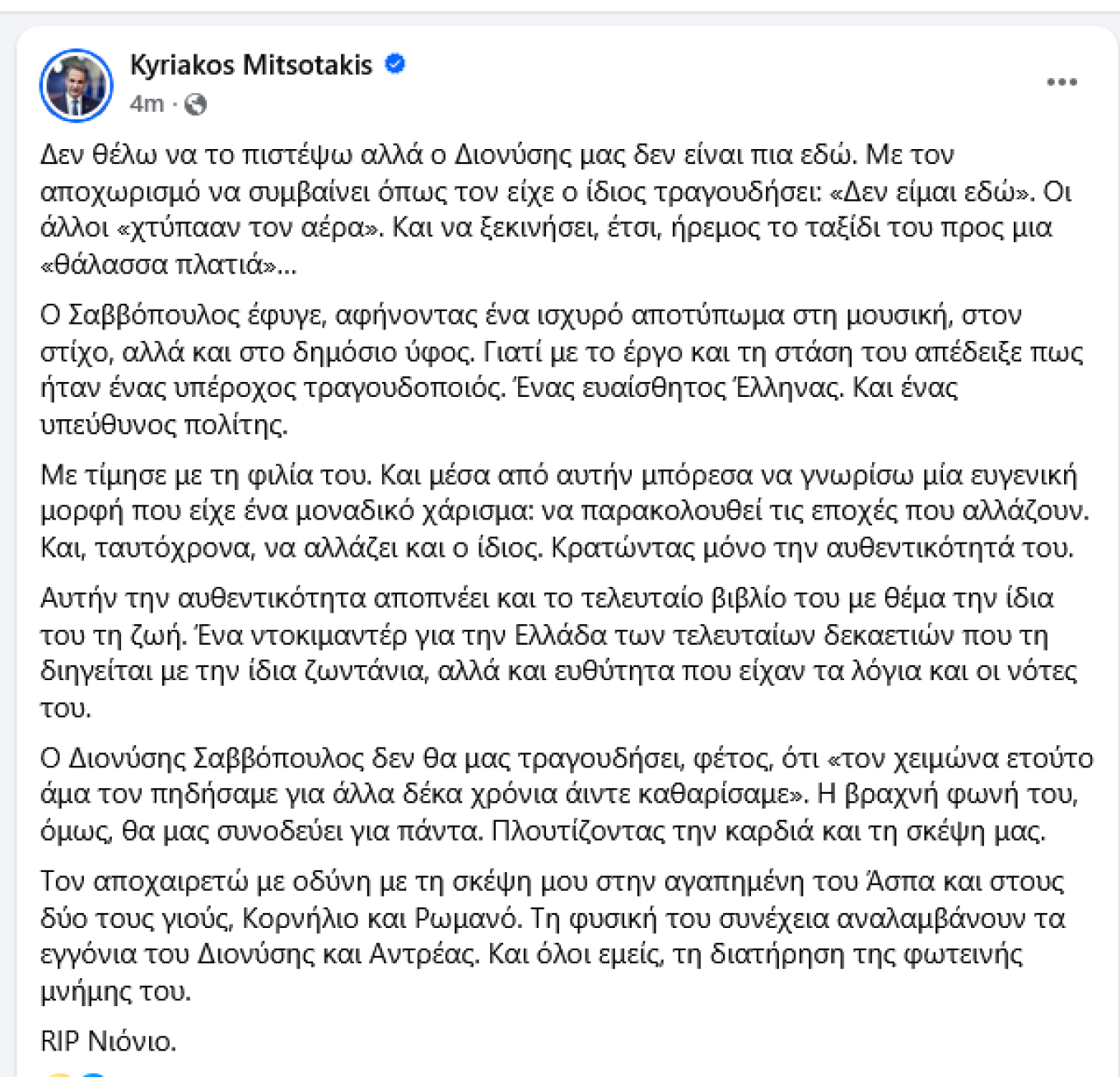 Kyriakos Mitsotakis
4m ·

Δεν θέλω να το πιστέψω αλλά ο Διονύσης μας δεν είναι πια εδώ. Με τον αποχωρισμό να συμβαίνει όπως τον είχε ο ίδιος τραγουδήσει: «Δεν είμαι εδώ». Οι άλλοι «χτύπααν τον αέρα». Και να ξεκινήσει, έτσι, ήρεμος το ταξίδι του προς μια «θάλασσα πλατιά»...

Ο Σαββόπουλος έφυγε, αφήνοντας ένα ισχυρό αποτύπωμα στη μουσική, στον στίχο, αλλά και στο δημόσιο ύφος. Γιατί με το έργο και τη στάση του απέδειξε πως ήταν ένας υπέροχος τραγουδοποιός. Ένας ευαίσθητος Έλληνας. Και ένας υπεύθυνος πολίτης.

Με τίμησε με τη φιλία του. Και μέσα από αυτήν μπόρεσα να γνωρίσω μία ευγενική μορφή που είχε ένα μοναδικό χάρισμα: να παρακολουθεί τις εποχές που αλλάζουν. Και, ταυτόχρονα, να αλλάζει και ο ίδιος. Κρατώντας μόνο την αυθεντικότητά του.

Αυτήν την αυθεντικότητα αποπνέει και το τελευταίο βιβλίο του με θέμα την ίδια του τη ζωή. Ένα ντοκιμαντέρ για την Ελλάδα των τελευταίων δεκαετιών που τη διηγείται με την ίδια ζωντάνια, αλλά και ευθύτητα που είχαν τα λόγια και οι νότες του.

Ο Διονύσης Σαββόπουλος δεν θα μας τραγουδήσει, φέτος, ότι «τον χειμώνα ετούτο άμα τον πηδήσαμε για άλλα δέκα χρόνια άιντε καθαρίσαμε». Η βραχνή φωνή του, όμως, θα μας συνοδεύει για πάντα. Πλουτίζοντας την καρδιά και τη σκέψη μας.

Τον αποχαιρετώ με οδύνη με τη σκέψη μου στην αγαπημένη του Άσπα και στους δύο τους γιούς, Κορνήλιο και Ρωμανό. Τη φυσική του συνέχεια αναλαμβάνουν τα εγγόνια του Διονύσης και Αντρέας. Και όλοι εμείς, τη διατήρηση της φωτεινής μνήμης του.

RIP Νιόνιο.